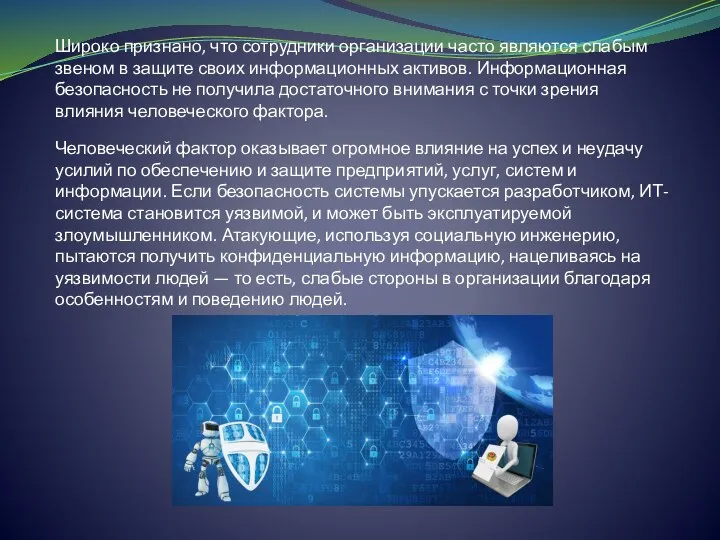 Широко признано, что сотрудники организации часто являются слабым звеном в защите своих информационных активов. Информационная безопасность не получила достаточного внимания с точки зрения влияния человеческого фактора.

Человеческий фактор оказывает огромное влияние на успех и неудачу усилий по обеспечению и защите предприятий, услуг, систем и информации. Если безопасность системы упускается разработчиком, ИТ-система становится уязвимой, и может быть эксплуатируемой злоумышленником. Атакующие, используя социальную инженерию, пытаются получить конфиденциальную информацию, нацеливаясь на уязвимости людей — то есть, слабые стороны в организации благодаря особенностям и поведению людей.